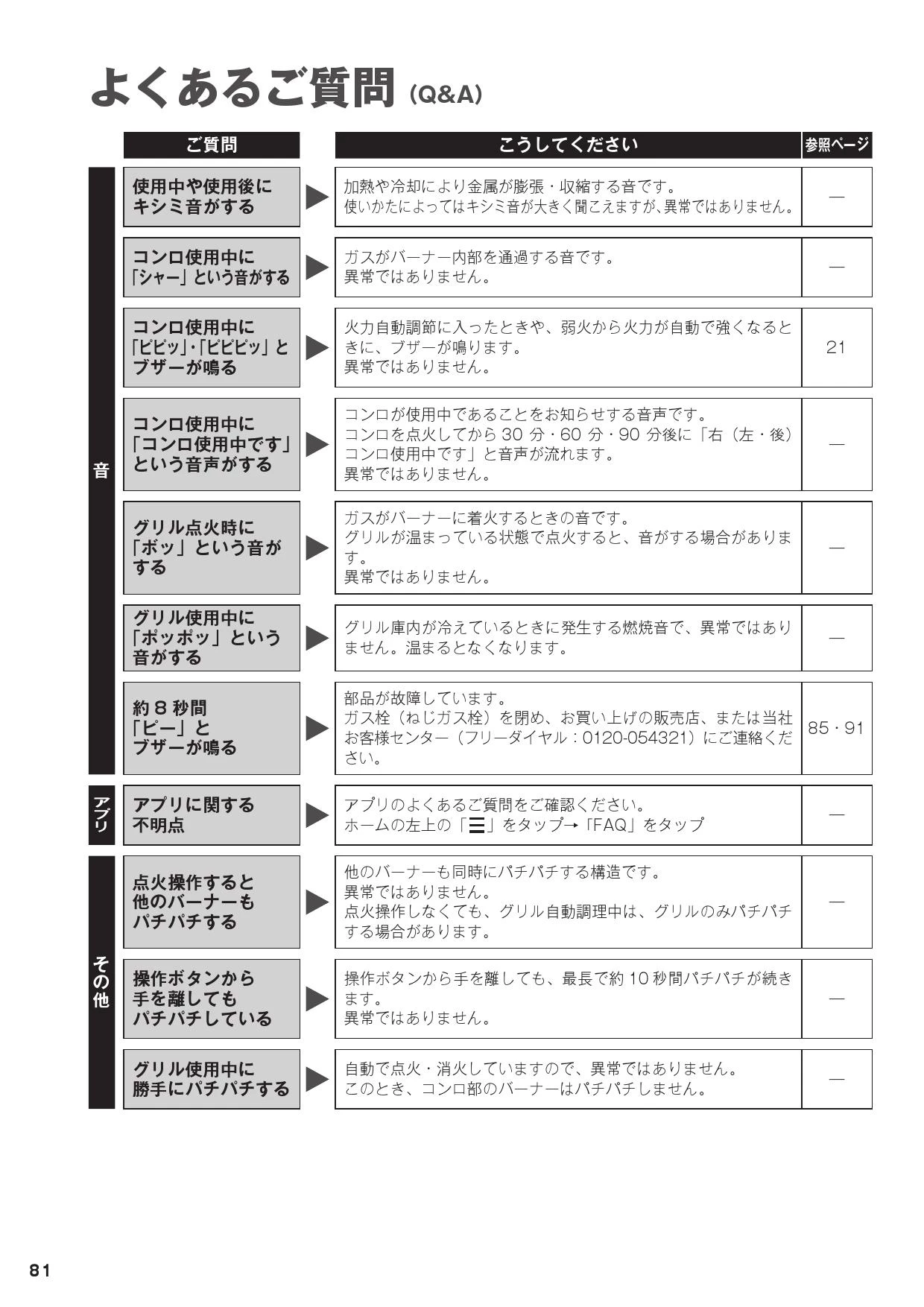 よくあるご質問 (Q&A)

| | ご質問 | こうしてください | 参照ページ |
|---|---|---|---|
| 音 | 使用中や使用後にキシミ音がする | 加熱や冷却により金属が膨張・収縮する音です。使いかたによってはキシミ音が大きく聞こえますが、異常ではありません。 | — |
| 音 | コンロ使用中に「シャー」という音がする | ガスがバーナー内部を通過する音です。異常ではありません。 | — |
| 音 | コンロ使用中に「ピピッ」・「ピピピッ」とブザーが鳴る | 火力自動調節に入ったときや、弱火から火力が自動で強くなるときに、ブザーが鳴ります。異常ではありません。 | 21 |
| 音 | コンロ使用中に「コンロ使用中です」という音声がする | コンロが使用中であることをお知らせする音声です。コンロを点火してから 30 分・60 分・90 分後に「右（左・後）コンロ使用中です」と音声が流れます。異常ではありません。 | — |
| 音 | グリル点火時に「ボッ」という音がする | ガスがバーナーに着火するときの音です。グリルが温まっている状態で点火すると、音がする場合があります。異常ではありません。 | — |
| 音 | グリル使用中に「ポッポッ」という音がする | グリル庫内が冷えているときに発生する燃焼音で、異常ではありません。温まるとなくなります。 | — |
| 音 | 約 8 秒間「ピー」とブザーが鳴る | 部品が故障しています。ガス栓（ねじガス栓）を閉め、お買い上げの販売店、または当社お客様センター（フリーダイヤル：0120-054321）にご連絡ください。 | 85・91 |
| アプリ | アプリに関する不明点 | アプリのよくあるご質問をご確認ください。ホームの左上の「☰」をタップ→「FAQ」をタップ | — |
| その他 | 点火操作すると他のバーナーもパチパチする | 他のバーナーも同時にパチパチする構造です。異常ではありません。点火操作しなくても、グリル自動調理中は、グリルのみパチパチする場合があります。 | — |
| その他 | 操作ボタンから手を離してもパチパチしている | 操作ボタンから手を離しても、最長で約 10 秒間パチパチが続きます。異常ではありません。 | — |
| その他 | グリル使用中に勝手にパチパチする | 自動で点火・消火していますので、異常ではありません。このとき、コンロ部のバーナーはパチパチしません。 | — |

81